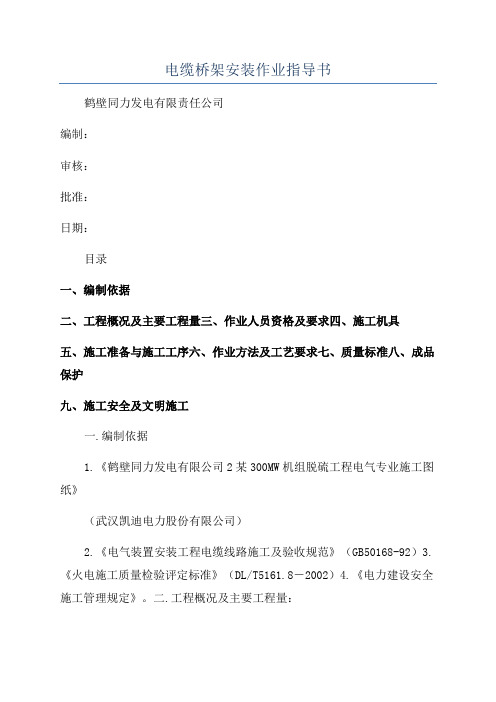 电缆桥架安装作业指导书

鹤壁同力发电有限责任公司

编制：

审核：

批准：

日期：

目录

一、编制依据

二、工程概况及主要工程量三、作业人员资格及要求四、施工机具

五、施工准备与施工工序六、作业方法及工艺要求七、质量标准八、成品保护

九、施工安全及文明施工

一.编制依据

1.《鹤壁同力发电有限公司2某300MW机组脱硫工程电气专业施工图纸》

（武汉凯迪电力股份有限公司）

2.《电气装置安装工程电缆线路施工及验收规范》（GB50168-92）3.《火电施工质量检验评定标准》（DL/T5161.8－2002）4.《电力建设安全施工管理规定》。二.工程概况及主要工程量：